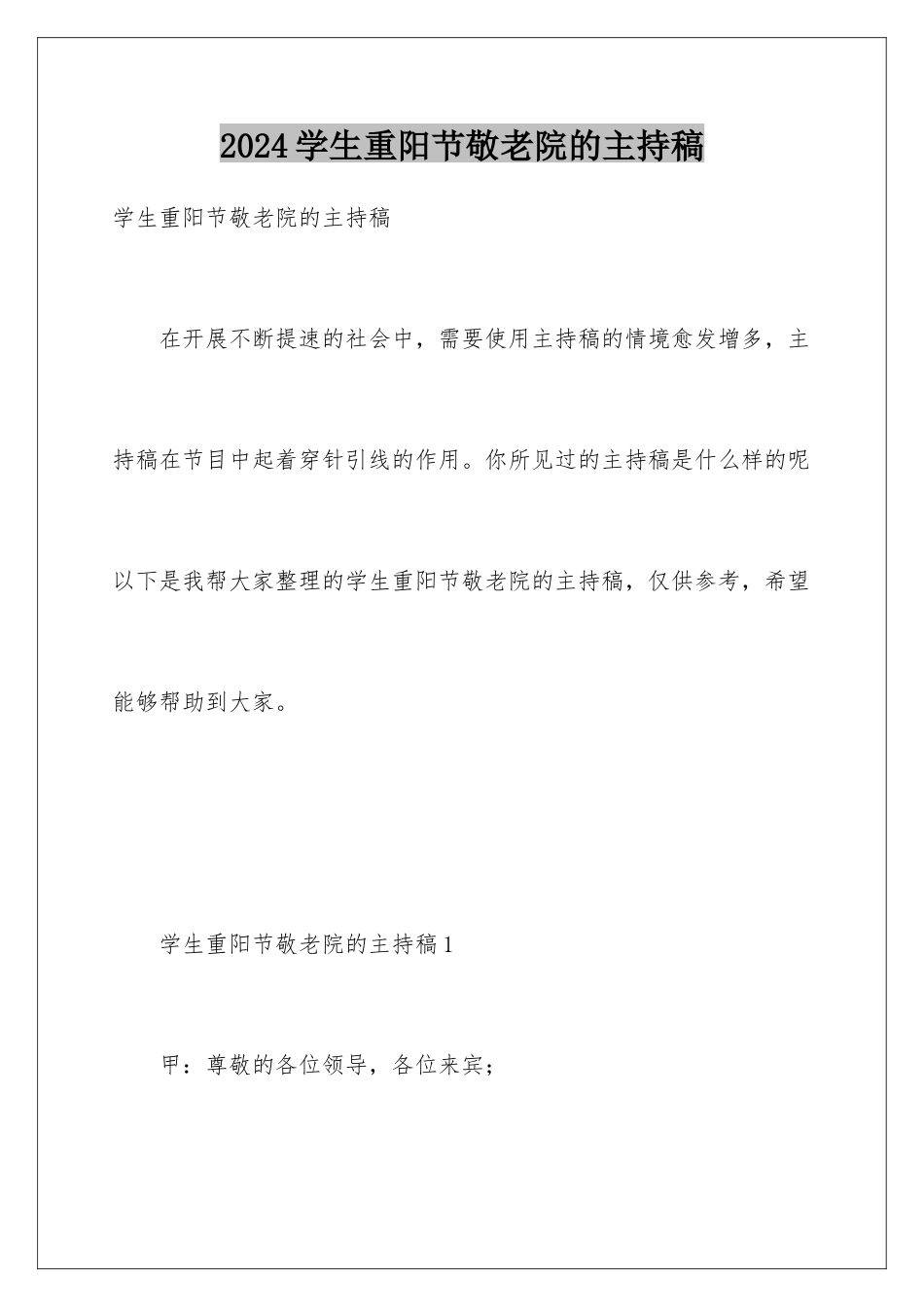 2024学生重阳节敬老院的主持稿

学生重阳节敬老院的主持稿

在开展不断提速的社会中，需要使用主持稿的情境愈发增多，主持稿在节目中起着穿针引线的作用。你所见过的主持稿是什么样的呢以下是我帮大家整理的学生重阳节敬老院的主持稿，仅供参考，希望能够帮助到大家。

学生重阳节敬老院的主持稿1

甲：尊敬的各位领导，各位来宾；